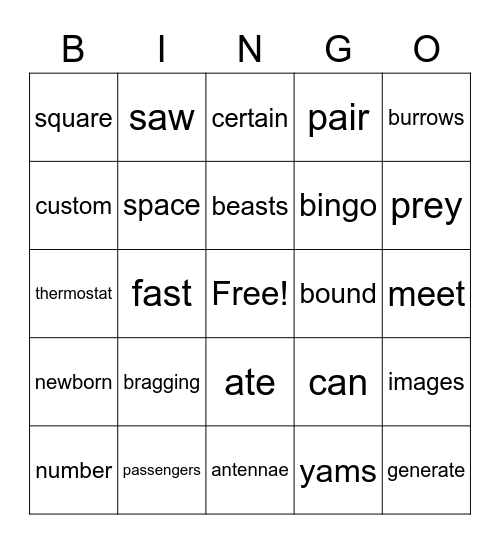 | B | I | N | G | O |
|---|---|---|---|---|
| square | saw | certain | pair | burrows |
| custom | space | beasts | bingo | prey |
| thermostat | fast | Free! | bound | meet |
| newborn | bragging | ate | can | images |
| number | passengers | antennae | yams | generate |